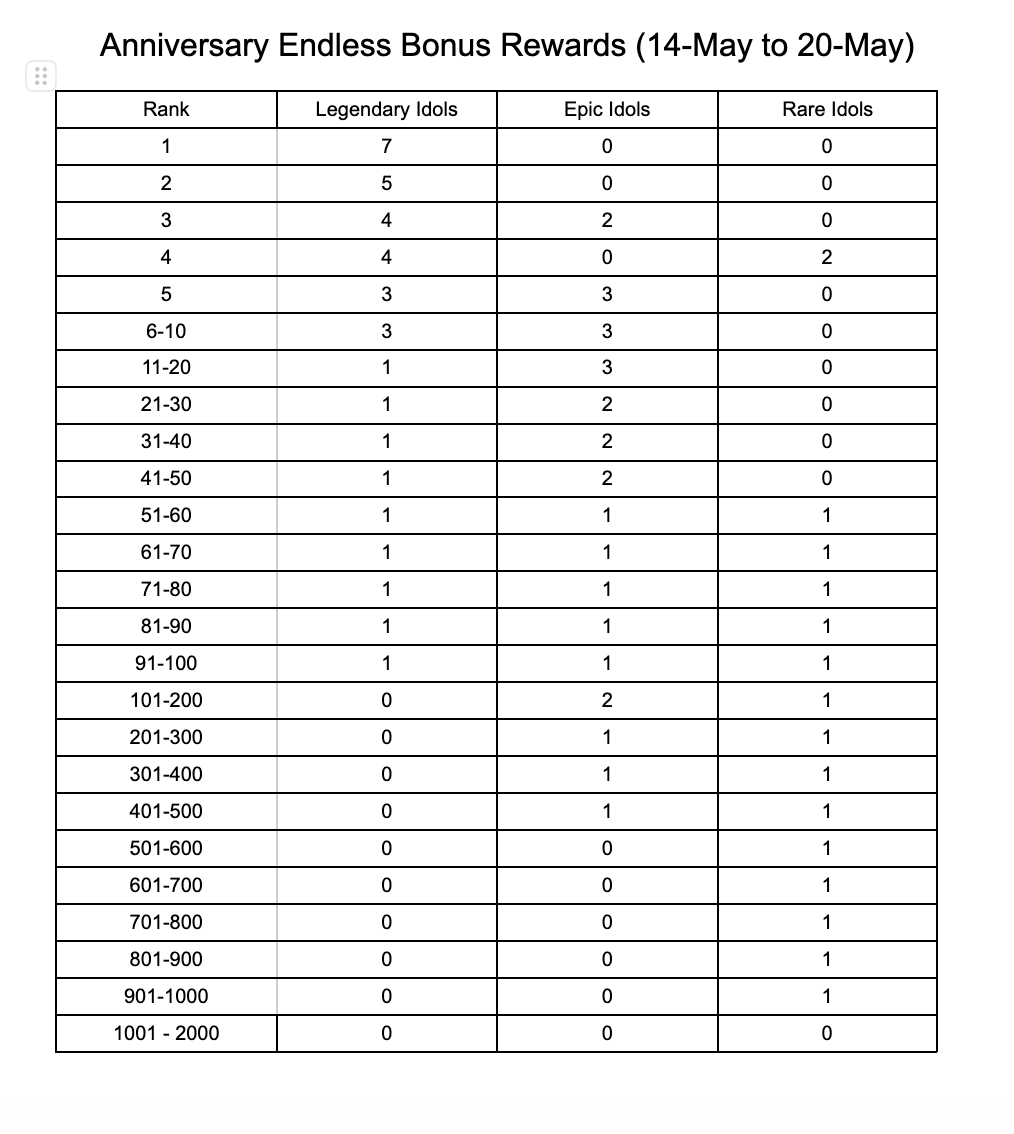 Anniversary Endless Bonus Rewards (14-May to 20-May)

| Rank | Legendary Idols | Epic Idols | Rare Idols |
|---|---|---|---|
| 1 | 7 | 0 | 0 |
| 2 | 5 | 0 | 0 |
| 3 | 4 | 2 | 0 |
| 4 | 4 | 0 | 2 |
| 5 | 3 | 3 | 0 |
| 6-10 | 3 | 3 | 0 |
| 11-20 | 1 | 3 | 0 |
| 21-30 | 1 | 2 | 0 |
| 31-40 | 1 | 2 | 0 |
| 41-50 | 1 | 2 | 0 |
| 51-60 | 1 | 1 | 1 |
| 61-70 | 1 | 1 | 1 |
| 71-80 | 1 | 1 | 1 |
| 81-90 | 1 | 1 | 1 |
| 91-100 | 1 | 1 | 1 |
| 101-200 | 0 | 2 | 1 |
| 201-300 | 0 | 1 | 1 |
| 301-400 | 0 | 1 | 1 |
| 401-500 | 0 | 1 | 1 |
| 501-600 | 0 | 0 | 1 |
| 601-700 | 0 | 0 | 1 |
| 701-800 | 0 | 0 | 1 |
| 801-900 | 0 | 0 | 1 |
| 901-1000 | 0 | 0 | 1 |
| 1001 - 2000 | 0 | 0 | 0 |